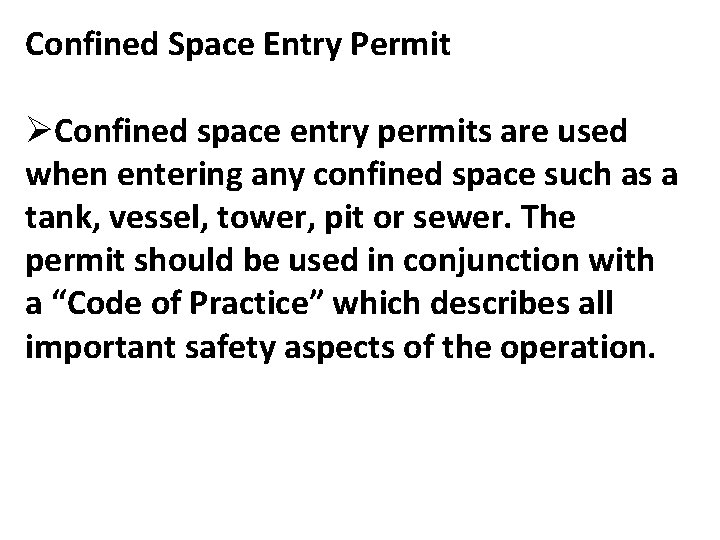 Confined Space Entry Permit

➢Confined space entry permits are used when entering any confined space such as a tank, vessel, tower, pit or sewer. The permit should be used in conjunction with a "Code of Practice" which describes all important safety aspects of the operation.